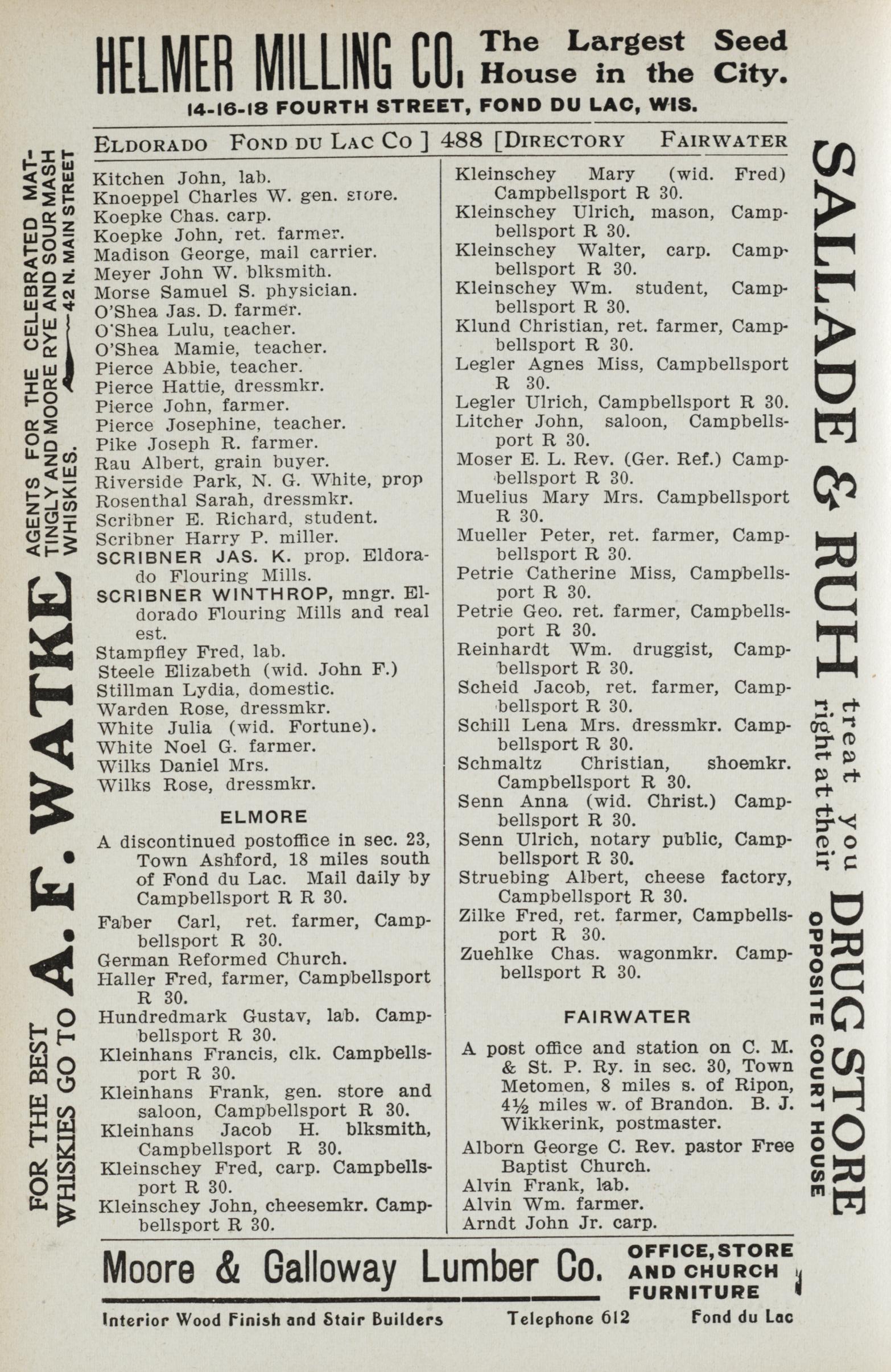 HELMER MILLING CO. The Largest Seed House in the City.
14-16-18 FOURTH STREET, FOND DU LAC, WIS.

ELDORADO FOND DU LAC CO ] 488 [DIRECTORY FAIRWATER

FOR THE BEST WHISKIES GO TO A. F. WATKE AGENTS FOR THE CELEBRATED MATTINGLY AND MOORE RYE AND SOUR MASH WHISKIES. 42 N. MAIN STREET

Kitchen John, lab.
Knoeppel Charles W. gen. store.
Koepke Chas. carp.
Koepke John, ret. farmer.
Madison George, mail carrier.
Meyer John W. blksmith.
Morse Samuel S. physician.
O'Shea Jas. D. farmer.
O'Shea Lulu, teacher.
O'Shea Mamie, teacher.
Pierce Abbie, teacher.
Pierce Hattie, dressmkr.
Pierce John, farmer.
Pierce Josephine, teacher.
Pike Joseph R. farmer.
Rau Albert, grain buyer.
Riverside Park, N. G. White, prop
Rosenthal Sarah, dressmkr.
Scribner E. Richard, student.
Scribner Harry P. miller.
SCRIBNER JAS. K. prop. Eldorado Flouring Mills.
SCRIBNER WINTHROP, mngr. Eldorado Flouring Mills and real est.
Stampfley Fred, lab.
Steele Elizabeth (wid. John F.)
Stillman Lydia, domestic.
Warden Rose, dressmkr.
White Julia (wid. Fortune).
White Noel G. farmer.
Wilks Daniel Mrs.
Wilks Rose, dressmkr.

ELMORE

A discontinued postoffice in sec. 23, Town Ashford, 18 miles south of Fond du Lac. Mail daily by Campbellsport R R 30.

Faber Carl, ret. farmer, Campbellsport R 30.
German Reformed Church.
Haller Fred, farmer, Campbellsport R 30.
Hundredmark Gustav, lab. Campbellsport R 30.
Kleinhans Francis, clk. Campbellsport R 30.
Kleinhans Frank, gen. store and saloon, Campbellsport R 30.
Kleinhans Jacob H. blksmith, Campbellsport R 30.
Kleinschey Fred, carp. Campbellsport R 30.
Kleinschey John, cheesemkr. Campbellsport R 30.
Kleinschey Mary (wid. Fred) Campbellsport R 30.
Kleinschey Ulrich, mason, Campbellsport R 30.
Kleinschey Walter, carp. Campbellsport R 30.
Kleinschey Wm. student, Campbellsport R 30.
Klund Christian, ret. farmer, Campbellsport R 30.
Legler Agnes Miss, Campbellsport R 30.
Legler Ulrich, Campbellsport R 30.
Litcher John, saloon, Campbellsport R 30.
Moser E. L. Rev. (Ger. Ref.) Campbellsport R 30.
Muelius Mary Mrs. Campbellsport R 30.
Mueller Peter, ret. farmer, Campbellsport R 30.
Petrie Catherine Miss, Campbellsport R 30.
Petrie Geo. ret. farmer, Campbellsport R 30.
Reinhardt Wm. druggist, Campbellsport R 30.
Scheid Jacob, ret. farmer, Campbellsport R 30.
Schill Lena Mrs. dressmkr. Campbellsport R 30.
Schmaltz Christian, shoemkr. Campbellsport R 30.
Senn Anna (wid. Christ.) Campbellsport R 30.
Senn Ulrich, notary public, Campbellsport R 30.
Struebing Albert, cheese factory, Campbellsport R 30.
Zilke Fred, ret. farmer, Campbellsport R 30.
Zuehlke Chas. wagonmkr. Campbellsport R 30.

FAIRWATER

A post office and station on C. M. & St. P. Ry. in sec. 30, Town Metomen, 8 miles s. of Ripon, 4½ miles w. of Brandon. B. J. Wikkerink, postmaster.

Alborn George C. Rev. pastor Free Baptist Church.
Alvin Frank, lab.
Alvin Wm. farmer.
Arndt John Jr. carp.

SALLADE & RUH treat you right at their DRUG STORE OPPOSITE COURT HOUSE

Moore & Galloway Lumber Co. OFFICE, STORE AND CHURCH FURNITURE
Interior Wood Finish and Stair Builders Telephone 612 Fond du Lac